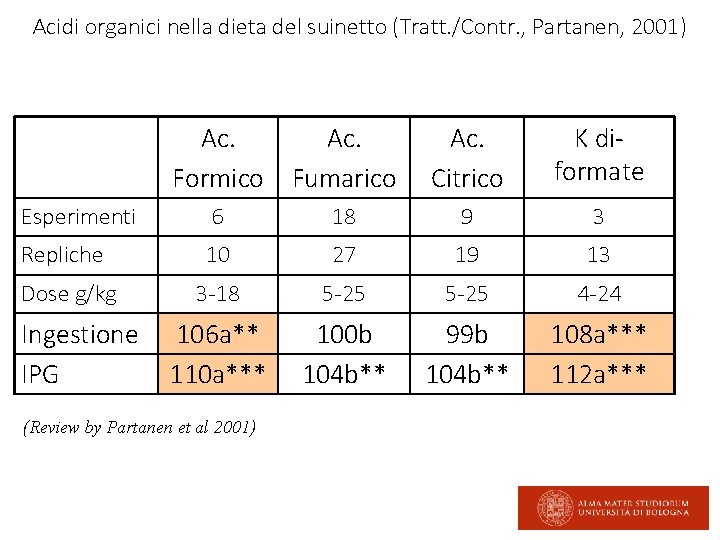 Acidi organici nella dieta del suinetto (Tratt./Contr., Partanen, 2001)

| | Ac. Formico | Ac. Fumarico | Ac. Citrico | K di-formate |
|---|---|---|---|---|
| Esperimenti | 6 | 18 | 9 | 3 |
| Repliche | 10 | 27 | 19 | 13 |
| Dose g/kg | 3-18 | 5-25 | 5-25 | 4-24 |
| Ingestione | 106a** | 100b | 99b | 108a*** |
| IPG | 110a*** | 104b** | 104b** | 112a*** |

(Review by Partanen et al 2001)

ALMA MATER STUDIORUM
UNIVERSITÀ DI BOLOGNA